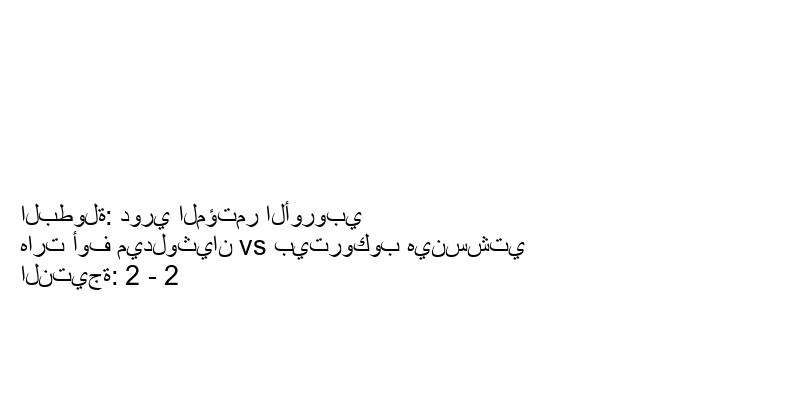 البطولة: دوري المؤتمر الأوروبي
هارت أوف ميدلوثيان vs بيتروكوب هينسشتي
النتيجة: 2 - 2